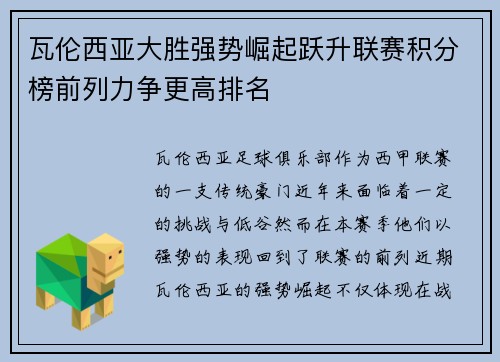 瓦伦西亚大胜强势崛起跃升联赛积分榜前列力争更高排名

瓦伦西亚足球俱乐部作为西甲联赛的一支传统豪门近年来面临着一定的挑战与低谷然而在本赛季他们以强势的表现回到了联赛的前列近期瓦伦西亚的强势崛起不仅体现在战